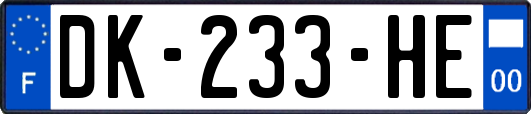 F
DK-233-HE
00